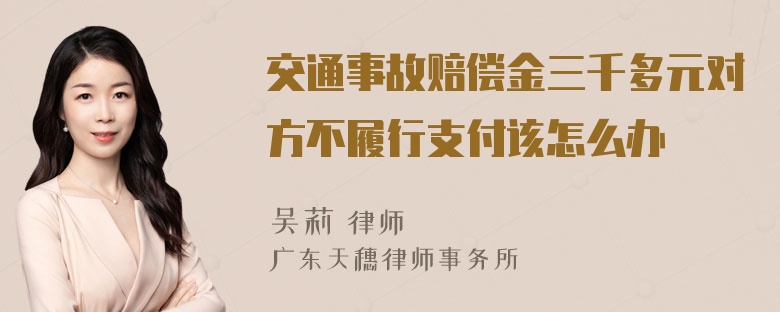 交通事故赔偿金三千多元对方不履行支付该怎么办

吴莉 律师
广东天穗律师事务所